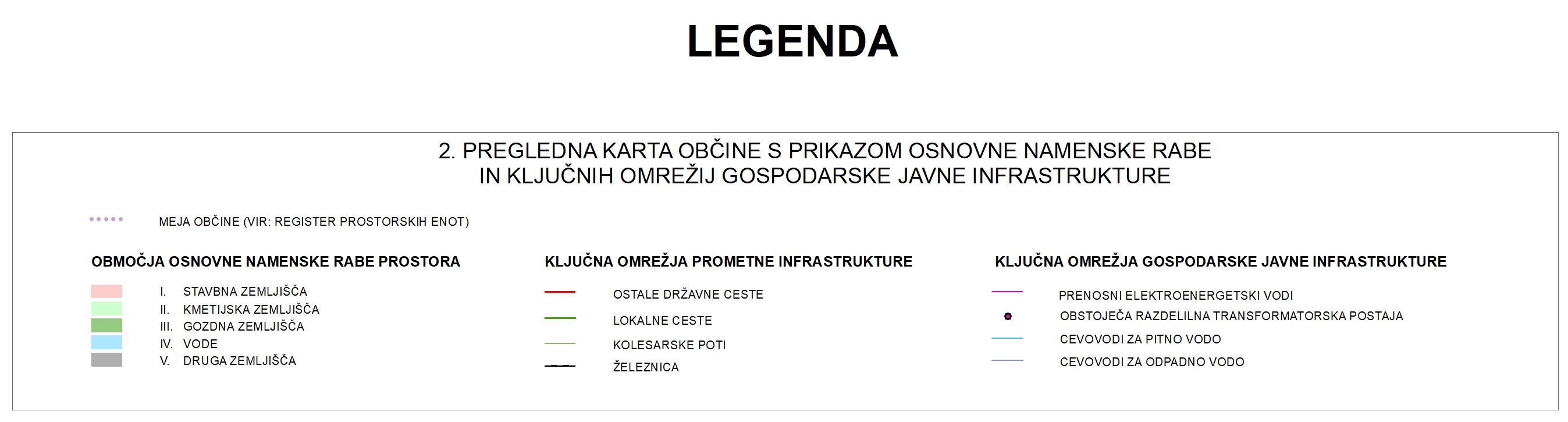 LEGENDA

2. PREGLEDNA KARTA OBČINE S PRIKAZOM OSNOVNE NAMENSKE RABE IN KLJUČNIH OMREŽIJ GOSPODARSKE JAVNE INFRASTRUKTURE

MEJA OBČINE (VIR: REGISTER PROSTORSKIH ENOT)

OBMOČJA OSNOVNE NAMENSKE RABE PROSTORA

I. STAVBNA ZEMLJIŠČA
II. KMETIJSKA ZEMLJIŠČA
III. GOZDNA ZEMLJIŠČA
IV. VODE
V. DRUGA ZEMLJIŠČA

KLJUČNA OMREŽJA PROMETNE INFRASTRUKTURE

OSTALE DRŽAVNE CESTE
LOKALNE CESTE
KOLESARSKE POTI
ŽELEZNICA

KLJUČNA OMREŽJA GOSPODARSKE JAVNE INFRASTRUKTURE

PRENOSNI ELEKTROENERGETSKI VODI
OBSTOJEČA RAZDELILNA TRANSFORMATORSKA POSTAJA
CEVOVODI ZA PITNO VODO
CEVOVODI ZA ODPADNO VODO